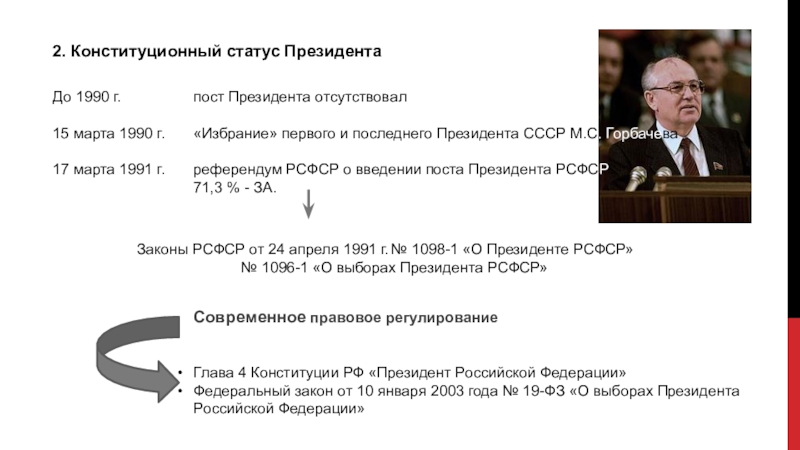 2. Конституционный статус Президента

До 1990 г. пост Президента отсутствовал

15 марта 1990 г. «Избрание» первого и последнего Президента СССР М.С. Горбачева

17 марта 1991 г. референдум РСФСР о введении поста Президента РСФСР 71,3 % - ЗА.

Законы РСФСР от 24 апреля 1991 г. № 1098-1 «О Президенте РСФСР» № 1096-1 «О выборах Президента РСФСР»

Современное правовое регулирование

• Глава 4 Конституции РФ «Президент Российской Федерации»
• Федеральный закон от 10 января 2003 года № 19-ФЗ «О выборах Президента Российской Федерации»